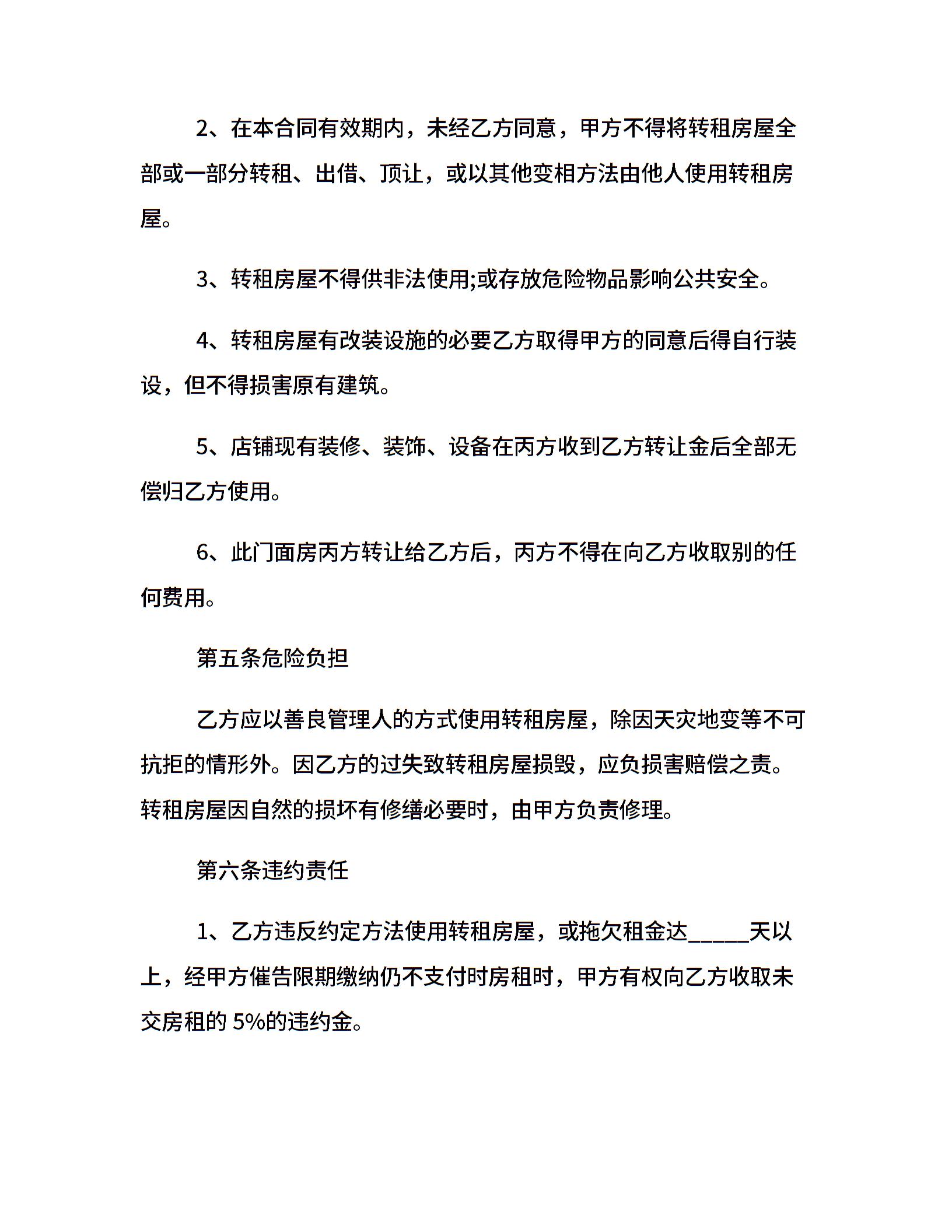 2、在本合同有效期内，未经乙方同意，甲方不得将转租房屋全部或一部分转租、出借、顶让，或以其他变相方法由他人使用转租房屋。

3、转租房屋不得供非法使用;或存放危险物品影响公共安全。

4、转租房屋有改装设施的必要乙方取得甲方的同意后得自行装设，但不得损害原有建筑。

5、店铺现有装修、装饰、设备在丙方收到乙方转让金后全部无偿归乙方使用。

6、此门面房丙方转让给乙方后，丙方不得在向乙方收取别的任何费用。

第五条危险负担

乙方应以善良管理人的方式使用转租房屋，除因天灾地变等不可抗拒的情形外。因乙方的过失致转租房屋损毁，应负损害赔偿之责。转租房屋因自然的损坏有修缮必要时，由甲方负责修理。

第六条违约责任

1、乙方违反约定方法使用转租房屋，或拖欠租金达_____天以上，经甲方催告限期缴纳仍不支付时房租时，甲方有权向乙方收取未交房租的 5%的违约金。